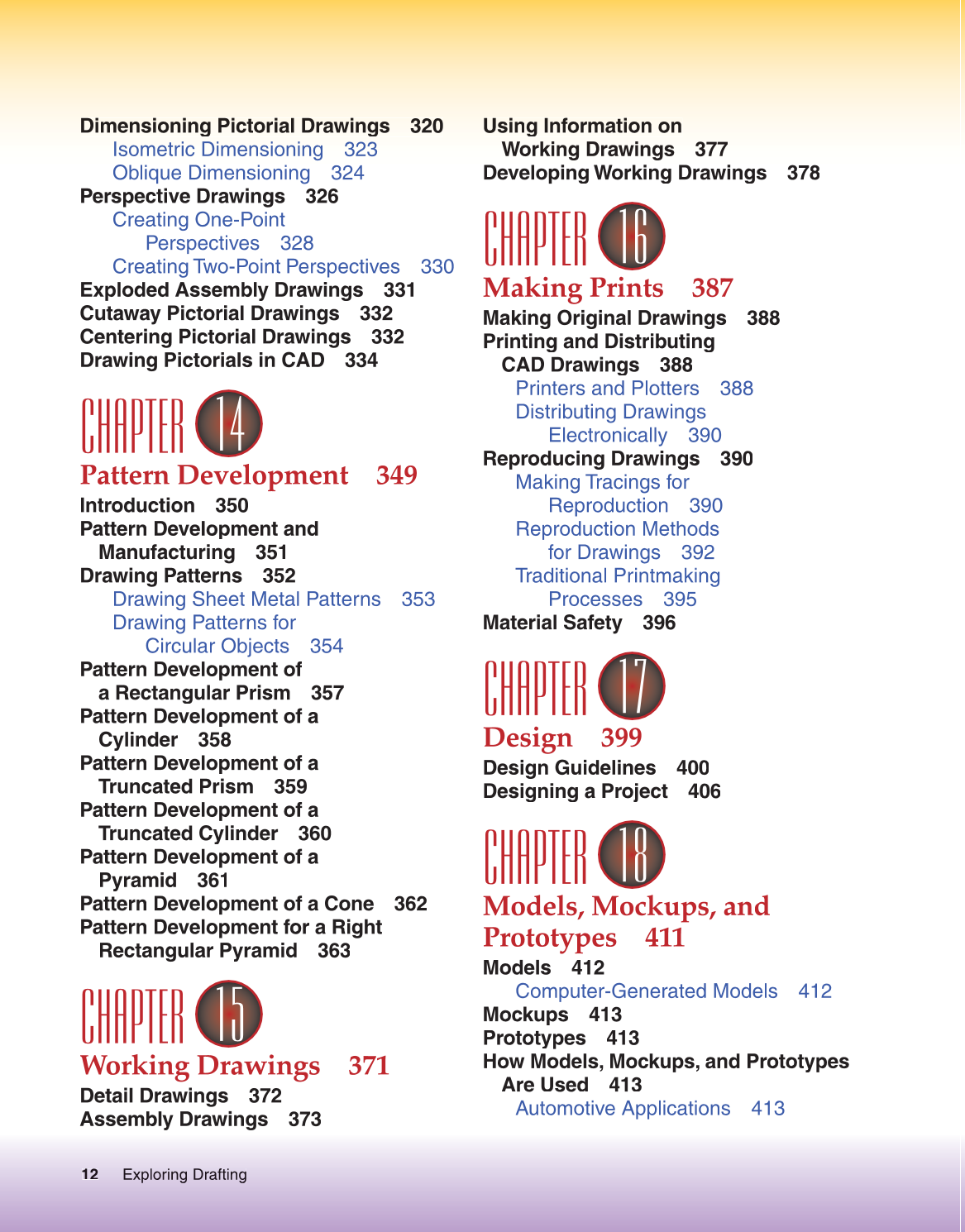 Dimensioning Pictorial Drawings 320
Isometric Dimensioning 323
Oblique Dimensioning 324
Perspective Drawings 326
Creating One-Point Perspectives 328
Creating Two-Point Perspectives 330
Exploded Assembly Drawings 331
Cutaway Pictorial Drawings 332
Centering Pictorial Drawings 332
Drawing Pictorials in CAD 334

CHAPTER 14
Pattern Development 349
Introduction 350
Pattern Development and Manufacturing 351
Drawing Patterns 352
Drawing Sheet Metal Patterns 353
Drawing Patterns for Circular Objects 354
Pattern Development of a Rectangular Prism 357
Pattern Development of a Cylinder 358
Pattern Development of a Truncated Prism 359
Pattern Development of a Truncated Cylinder 360
Pattern Development of a Pyramid 361
Pattern Development of a Cone 362
Pattern Development for a Right Rectangular Pyramid 363

CHAPTER 15
Working Drawings 371
Detail Drawings 372
Assembly Drawings 373

Using Information on Working Drawings 377
Developing Working Drawings 378

CHAPTER 16
Making Prints 387
Making Original Drawings 388
Printing and Distributing CAD Drawings 388
Printers and Plotters 388
Distributing Drawings Electronically 390
Reproducing Drawings 390
Making Tracings for Reproduction 390
Reproduction Methods for Drawings 392
Traditional Printmaking Processes 395
Material Safety 396

CHAPTER 17
Design 399
Design Guidelines 400
Designing a Project 406

CHAPTER 18
Models, Mockups, and Prototypes 411
Models 412
Computer-Generated Models 412
Mockups 413
Prototypes 413
How Models, Mockups, and Prototypes Are Used 413
Automotive Applications 413

12 Exploring Drafting